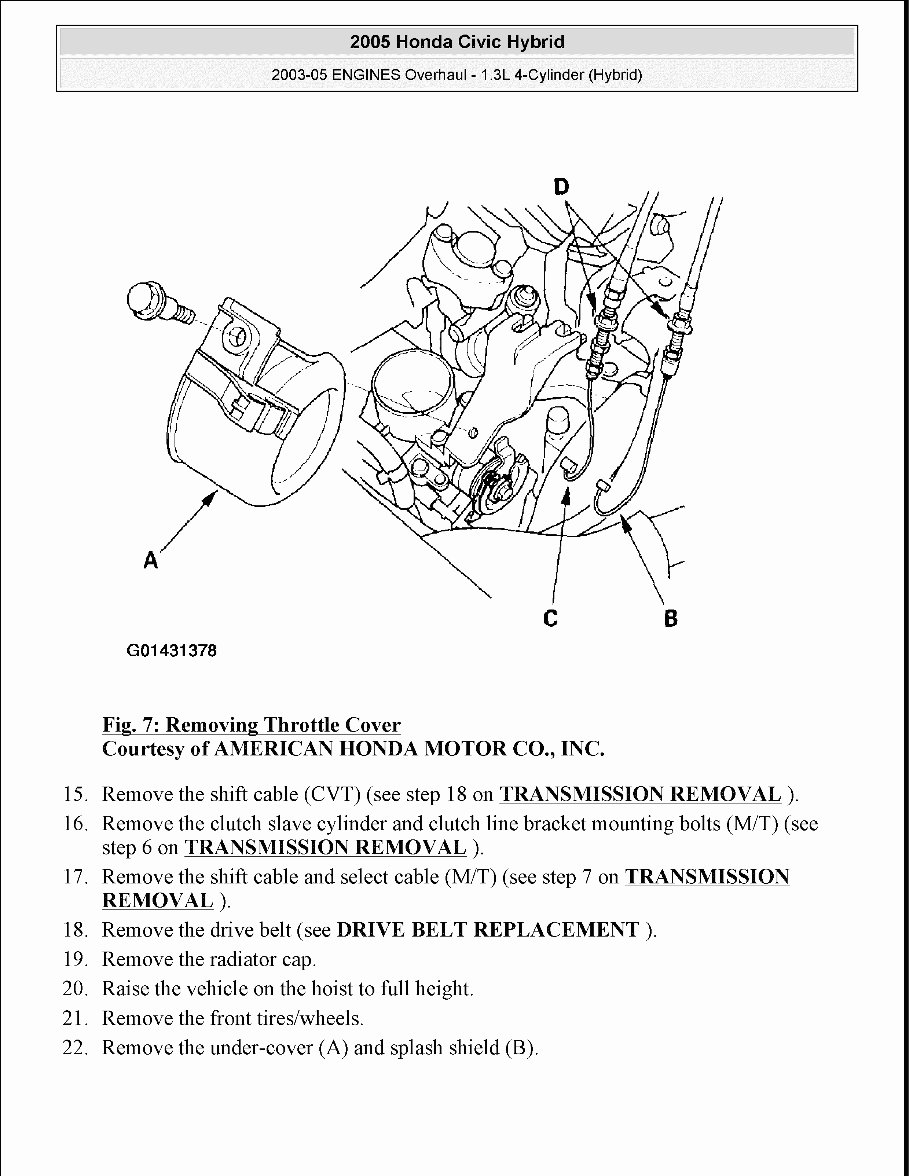 2005 Honda Civic Hybrid

2003-05 ENGINES Overhaul - 1.3L 4-Cylinder (Hybrid)

D

A

C

B

G01431378

Fig. 7: Removing Throttle Cover
Courtesy of AMERICAN HONDA MOTOR CO., INC.

15. Remove the shift cable (CVT) (see step 18 on TRANSMISSION REMOVAL ).

16. Remove the clutch slave cylinder and clutch line bracket mounting bolts (M/T) (see step 6 on TRANSMISSION REMOVAL ).

17. Remove the shift cable and select cable (M/T) (see step 7 on TRANSMISSION REMOVAL ).

18. Remove the drive belt (see DRIVE BELT REPLACEMENT ).

19. Remove the radiator cap.

20. Raise the vehicle on the hoist to full height.

21. Remove the front tires/wheels.

22. Remove the under-cover (A) and splash shield (B).